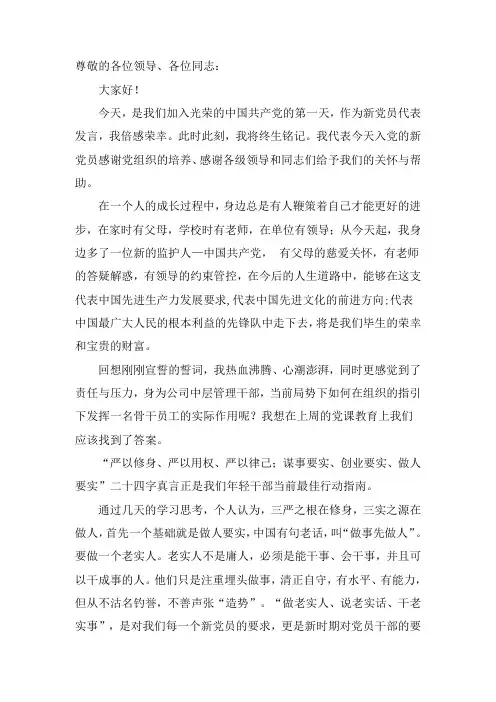 尊敬的各位领导、各位同志：

大家好！

今天，是我们加入光荣的中国共产党的第一天，作为新党员代表发言，我倍感荣幸。此时此刻，我将终生铭记。我代表今天入党的新党员感谢党组织的培养、感谢各级领导和同志们给予我们的关怀与帮助。

在一个人的成长过程中，身边总是有人鞭策着自己才能更好的进步，在家时有父母，学校时有老师，在单位有领导；从今天起，我身边多了一位新的监护人—中国共产党， 有父母的慈爱关怀，有老师的答疑解惑，有领导的约束管控，在今后的人生道路中，能够在这支代表中国先进生产力发展要求,代表中国先进文化的前进方向;代表中国最广大人民的根本利益的先锋队中走下去，将是我们毕生的荣幸和宝贵的财富。

回想刚刚宣誓的誓词，我热血沸腾、心潮澎湃，同时更感觉到了责任与压力，身为公司中层管理干部，当前局势下如何在组织的指引下发挥一名骨干员工的实际作用呢？我想在上周的党课教育上我们应该找到了答案。

“严以修身、严以用权、严以律己；谋事要实、创业要实、做人要实”二十四字真言正是我们年轻干部当前最佳行动指南。

通过几天的学习思考，个人认为，三严之根在修身，三实之源在做人，首先一个基础就是做人要实，中国有句老话，叫“做事先做人”。要做一个老实人。老实人不是庸人，必须是能干事、会干事，并且可以干成事的人。他们只是注重埋头做事，清正自守，有水平、有能力，但从不沽名钓誉，不善声张“造势”。“做老实人、说老实话、干老实事”，是对我们每一个新党员的要求，更是新时期对党员干部的要